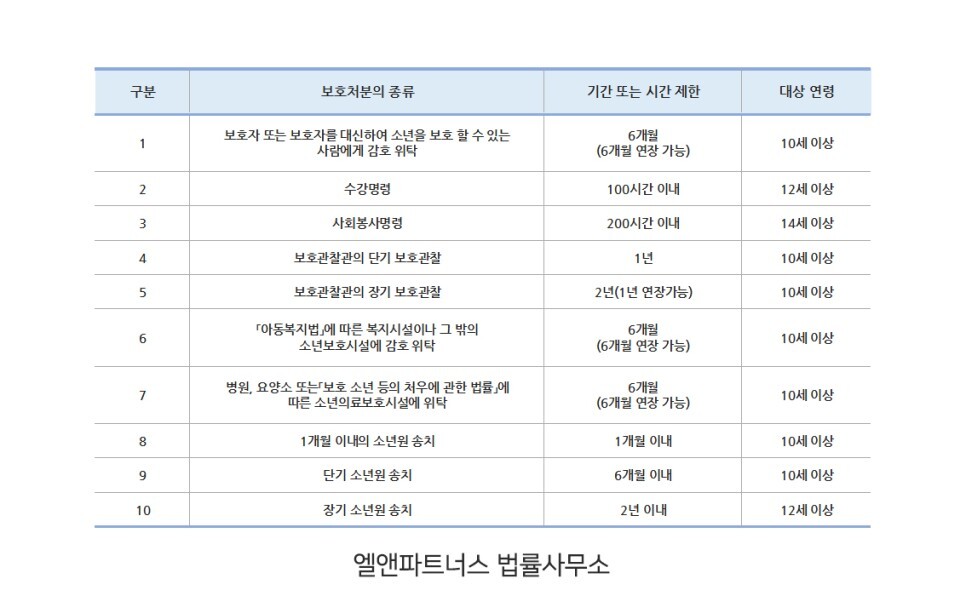 | 구분 | 보호처분의 종류 | 기간 또는 시간 제한 | 대상 연령 |
|---|---|---|---|
| 1 | 보호자 또는 보호자를 대신하여 소년을 보호 할 수 있는 사람에게 감호 위탁 | 6개월 (6개월 연장 가능) | 10세 이상 |
| 2 | 수강명령 | 100시간 이내 | 12세 이상 |
| 3 | 사회봉사명령 | 200시간 이내 | 14세 이상 |
| 4 | 보호관찰관의 단기 보호관찰 | 1년 | 10세 이상 |
| 5 | 보호관찰관의 장기 보호관찰 | 2년(1년 연장가능) | 10세 이상 |
| 6 | 「아동복지법」에 따른 복지시설이나 그 밖의 소년보호시설에 감호 위탁 | 6개월 (6개월 연장 가능) | 10세 이상 |
| 7 | 병원, 요양소 또는「보호 소년 등의 처우에 관한 법률」에 따른 소년의료보호시설에 위탁 | 6개월 (6개월 연장 가능) | 10세 이상 |
| 8 | 1개월 이내의 소년원 송치 | 1개월 이내 | 10세 이상 |
| 9 | 단기 소년원 송치 | 6개월 이내 | 10세 이상 |
| 10 | 장기 소년원 송치 | 2년 이내 | 12세 이상 |

엘앤파트너스 법률사무소